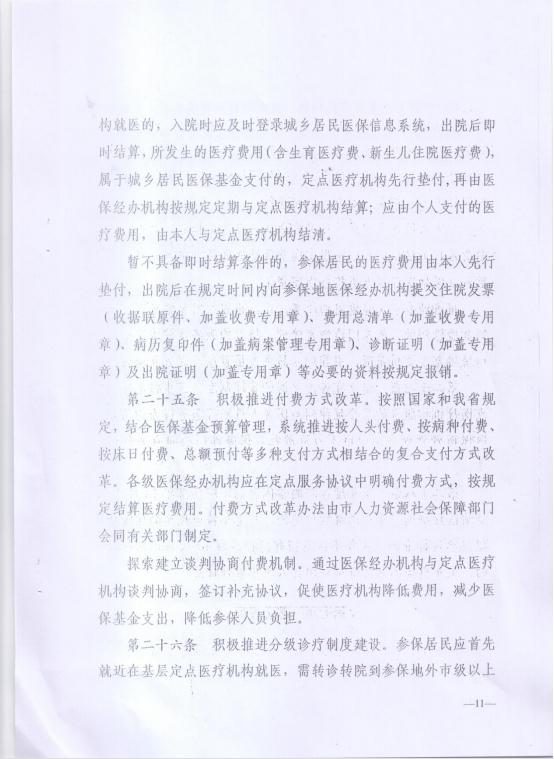 构就医的，入院时应及时登录城乡居民医保信息系统，出院后即时结算，所发生的医疗费用（含生育医疗费、新生儿住院医疗费），属于城乡居民医保基金支付的，定点医疗机构先行垫付，再由医保经办机构按规定定期与定点医疗机构结算；应由个人支付的医疗费用，由本人与定点医疗机构结清。

暂不具备即时结算条件的，参保居民的医疗费用由本人先行垫付，出院后在规定时间内向参保地医保经办机构提交住院发票（收据联原件、加盖收费专用章）、费用总清单（加盖收费专用章）、病历复印件（加盖病案管理专用章）、诊断证明（加盖专用章）及出院证明（加盖专用章）等必要的资料按规定报销。

第二十五条　积极推进付费方式改革。按照国家和我省规定，结合医保基金预算管理，系统推进按人头付费、按病种付费、按床日付费、总额预付等多种支付方式相结合的复合支付方式改革。各级医保经办机构应在定点服务协议中明确付费方式，按规定结算医疗费用。付费方式改革办法由市人力资源社会保障部门会同有关部门制定。

探索建立谈判协商付费机制。通过医保经办机构与定点医疗机构谈判协商，签订补充协议，促使医疗机构降低费用，减少医保基金支出，降低参保人员负担。

第二十六条　积极推进分级诊疗制度建设。参保居民应首先就近在基层定点医疗机构就医，需转诊转院到参保地外市级以上

—11—